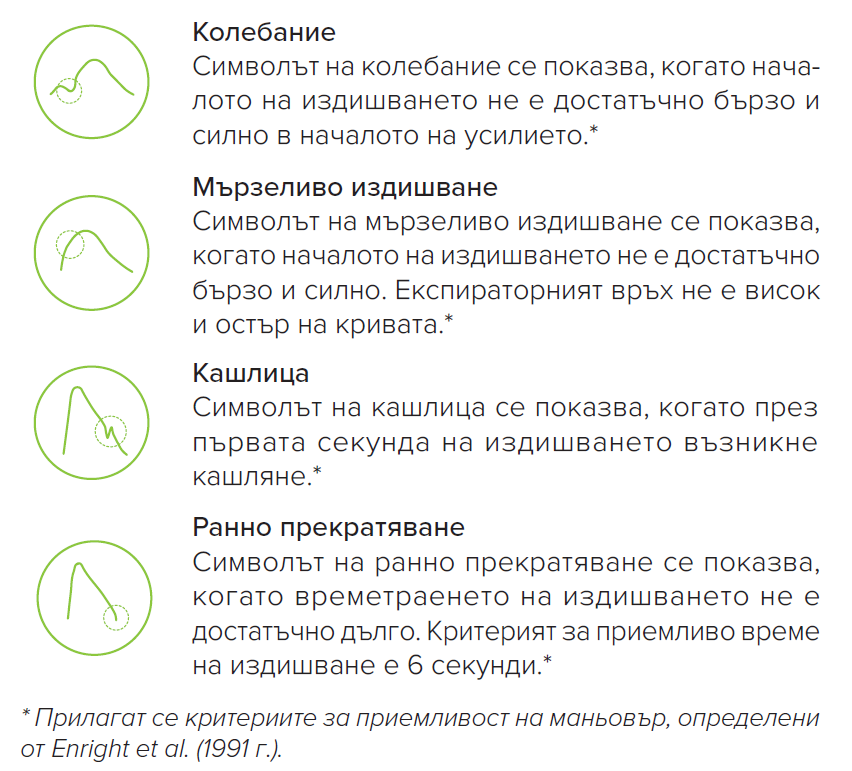 Колебание
Символът на колебание се показва, когато началото на издишването не е достатъчно бързо и силно в началото на усилието.*

Мързеливо издишване
Символът на мързеливо издишване се показва, когато началото на издишването не е достатъчно бързо и силно. Експираторният връх не е висок и остър на кривата.*

Кашлица
Символът на кашлица се показва, когато през първата секунда на издишването възникне кашляне.*

Ранно прекратяване
Символът на ранно прекратяване се показва, когато времетраенето на издишването не е достатъчно дълго. Критерият за приемливо време на издишване е 6 секунди.*

* Прилагат се критериите за приемливост на маньовър, определени от Enright et al. (1991 г.).